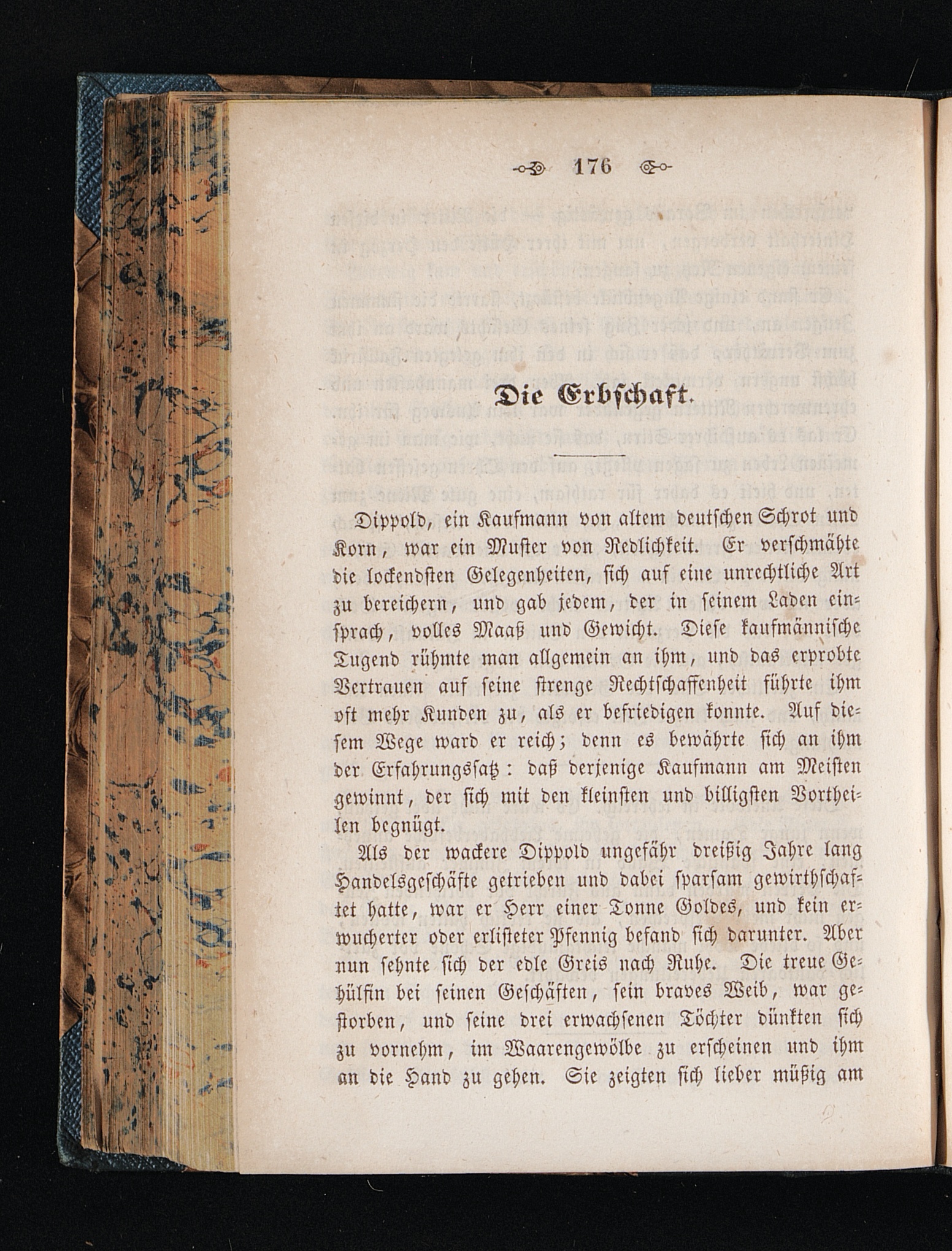 176

Die Erbschaft.

Dippold, ein Kaufmann von altem deutschen Schrot und Korn, war ein Muster von Redlichkeit. Er verschmähte die lockendsten Gelegenheiten, sich auf eine unrechtliche Art zu bereichern, und gab jedem, der in seinem Laden einsprach, volles Maaß und Gewicht. Diese kaufmännische Tugend rühmte man allgemein an ihm, und das erprobte Vertrauen auf seine strenge Rechtschaffenheit führte ihm oft mehr Kunden zu, als er befriedigen konnte. Auf diesem Wege ward er reich; denn es bewährte sich an ihm der Erfahrungssatz: daß derjenige Kaufmann am Meisten gewinnt, der sich mit den kleinsten und billigsten Vortheilen begnügt.

Als der wackere Dippold ungefähr dreißig Jahre lang Handelsgeschäfte getrieben und dabei sparsam gewirthschaftet hatte, war er Herr einer Tonne Goldes, und kein erwucherter oder erlisteter Pfennig befand sich darunter. Aber nun sehnte sich der edle Greis nach Ruhe. Die treue Gehülfin bei seinen Geschäften, sein braves Weib, war gestorben, und seine drei erwachsenen Töchter dünkten sich zu vornehm, im Waarengewölbe zu erscheinen und ihm an die Hand zu gehen. Sie zeigten sich lieber müßig am